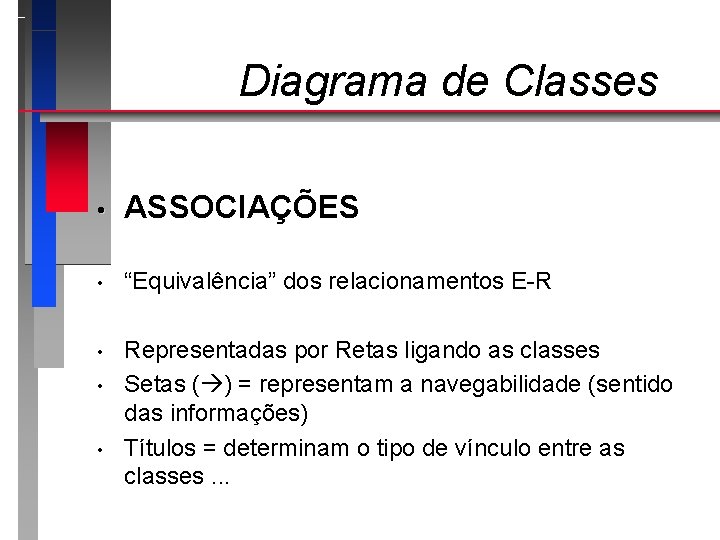 Diagrama de Classes

• ASSOCIAÇÕES

• "Equivalência" dos relacionamentos E-R

• Representadas por Retas ligando as classes

• Setas (→) = representam a navegabilidade (sentido das informações)

• Títulos = determinam o tipo de vínculo entre as classes ...